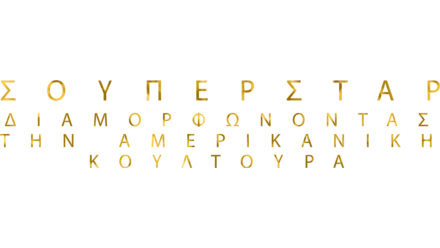 ΣΟΥΠΕΡΣΤΑΡ
ΔΙΑΜΟΡΦΩΝΟΝΤΑΣ
ΤΗΝ ΑΜΕΡΙΚΑΝΙΚΗ
ΚΟΥΛΤΟΥΡΑ